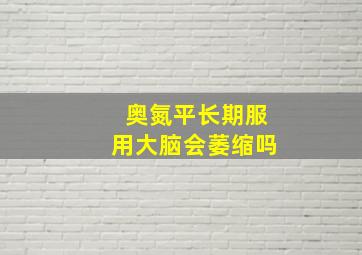 奥氮平长期服用大脑会萎缩吗